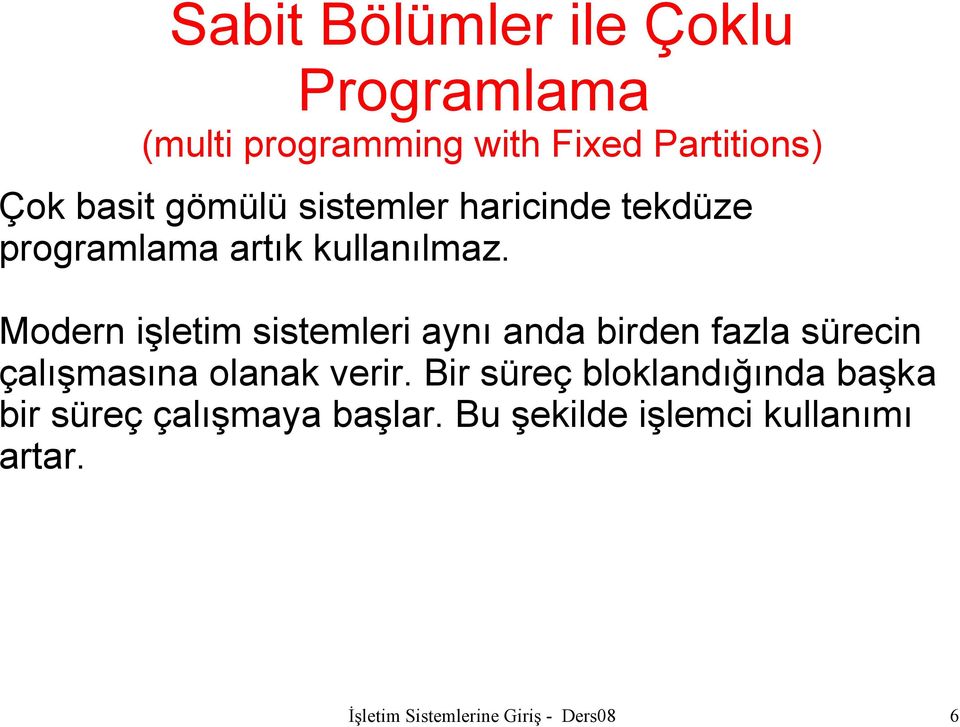 Sabit Bölümler ile Çoklu Programlama
(multi programming with Fixed Partitions)

Çok basit gömülü sistemler haricinde tekdüze programlama artık kullanılmaz.

Modern işletim sistemleri aynı anda birden fazla sürecin çalışmasına olanak verir. Bir süreç bloklandığında başka bir süreç çalışmaya başlar. Bu şekilde işlemci kullanımı artar.

İşletim Sistemlerine Giriş - Ders08

6